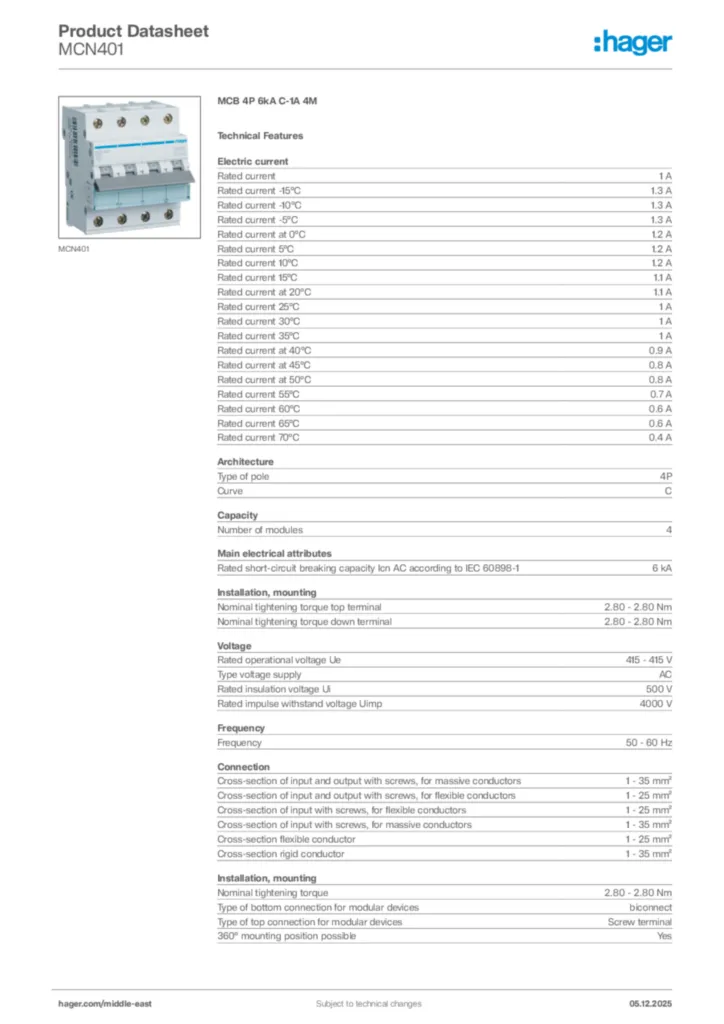 Product Datasheet
MCN401

:hager

MCN401

MCB 4P 6kA C-1A 4M

Technical Features

Electric current

| | |
|---|---|
| Rated current | 1 A |
| Rated current -15°C | 1.3 A |
| Rated current -10°C | 1.3 A |
| Rated current -5°C | 1.3 A |
| Rated current at 0°C | 1.2 A |
| Rated current 5°C | 1.2 A |
| Rated current 10°C | 1.2 A |
| Rated current 15°C | 1.1 A |
| Rated current at 20°C | 1.1 A |
| Rated current 25°C | 1 A |
| Rated current 30°C | 1 A |
| Rated current 35°C | 1 A |
| Rated current at 40°C | 0.9 A |
| Rated current at 45°C | 0.8 A |
| Rated current at 50°C | 0.8 A |
| Rated current 55°C | 0.7 A |
| Rated current 60°C | 0.6 A |
| Rated current 65°C | 0.6 A |
| Rated current 70°C | 0.4 A |

Architecture

| | |
|---|---|
| Type of pole | 4P |
| Curve | C |

Capacity

| | |
|---|---|
| Number of modules | 4 |

Main electrical attributes

| | |
|---|---|
| Rated short-circuit breaking capacity Icn AC according to IEC 60898-1 | 6 kA |

Installation, mounting

| | |
|---|---|
| Nominal tightening torque top terminal | 2.80 - 2.80 Nm |
| Nominal tightening torque down terminal | 2.80 - 2.80 Nm |

Voltage

| | |
|---|---|
| Rated operational voltage Ue | 415 - 415 V |
| Type voltage supply | AC |
| Rated insulation voltage Ui | 500 V |
| Rated impulse withstand voltage Uimp | 4000 V |

Frequency

| | |
|---|---|
| Frequency | 50 - 60 Hz |

Connection

| | |
|---|---|
| Cross-section of input and output with screws, for massive conductors | 1 - 35 mm² |
| Cross-section of input and output with screws, for flexible conductors | 1 - 25 mm² |
| Cross-section of input with screws, for flexible conductors | 1 - 25 mm² |
| Cross-section of input with screws, for massive conductors | 1 - 35 mm² |
| Cross-section flexible conductor | 1 - 25 mm² |
| Cross-section rigid conductor | 1 - 35 mm² |

Installation, mounting

| | |
|---|---|
| Nominal tightening torque | 2.80 - 2.80 Nm |
| Type of bottom connection for modular devices | biconnect |
| Type of top connection for modular devices | Screw terminal |
| 360° mounting position possible | Yes |

hager.com/middle-east
Subject to technical changes
05.12.2025